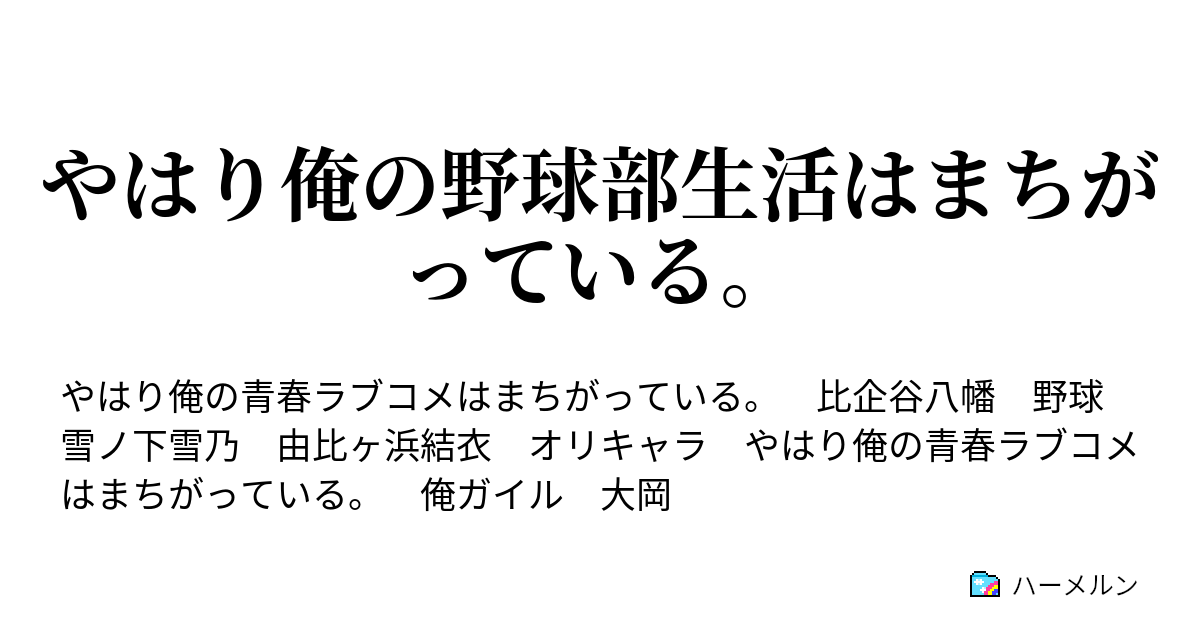 やはり俺の野球部生活はまちがっている。

やはり俺の青春ラブコメはまちがっている。　比企谷八幡　野球　雪ノ下雪乃　由比ヶ浜結衣　オリキャラ　やはり俺の青春ラブコメはまちがっている。　俺ガイル　大岡

ハーメルン